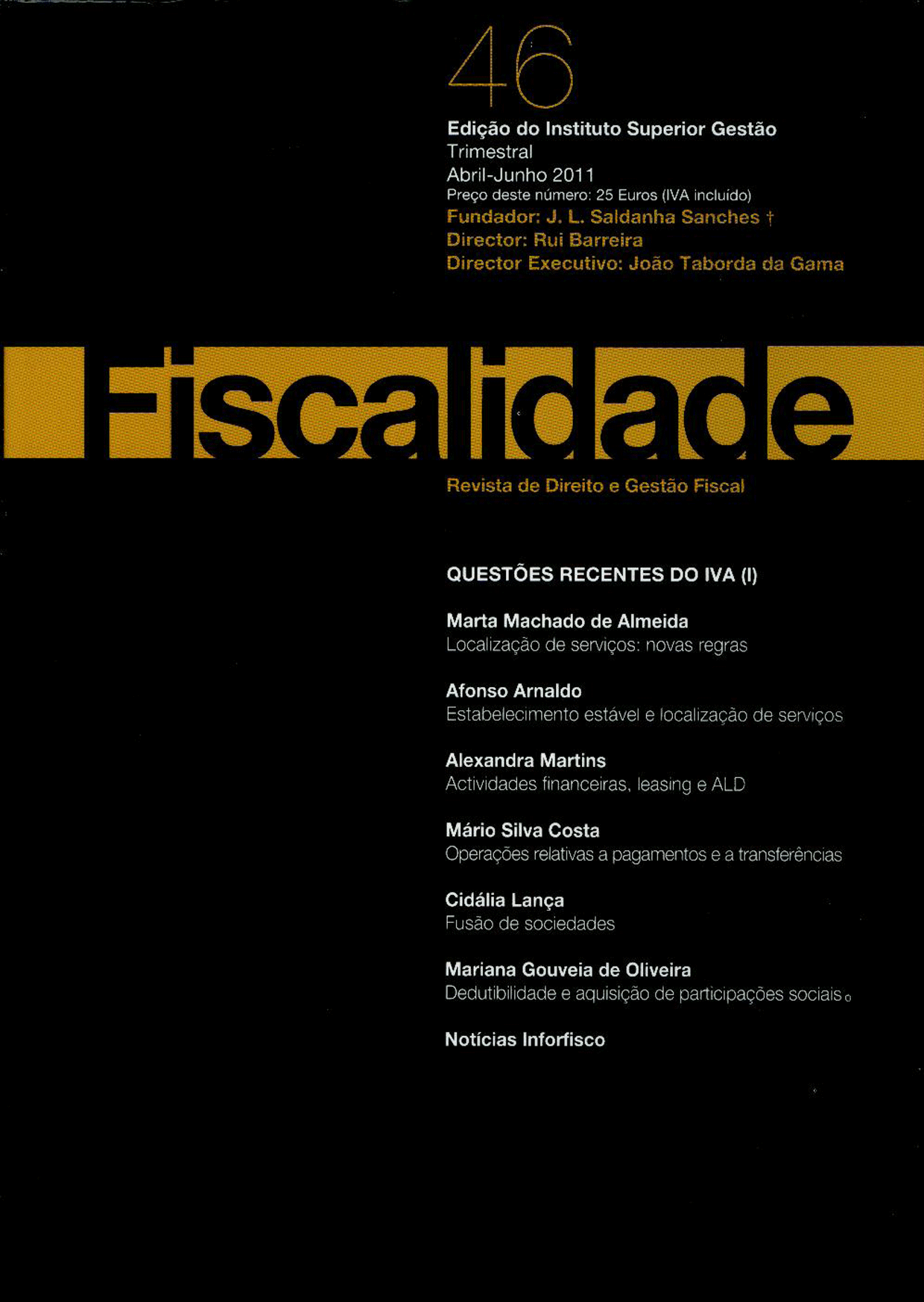 46

Edição do Instituto Superior Gestão
Trimestral
Abril-Junho 2011
Preço deste número: 25 Euros (IVA incluído)
Fundador: J. L. Saldanha Sanches †
Director: Rui Barreira
Director Executivo: João Taborda da Gama

Fiscalidade

Revista de Direito e Gestão Fiscal

QUESTÕES RECENTES DO IVA (I)

Marta Machado de Almeida
Localização de serviços: novas regras

Afonso Arnaldo
Estabelecimento estável e localização de serviços

Alexandra Martins
Actividades financeiras, leasing e ALD

Mário Silva Costa
Operações relativas a pagamentos e a transferências

Cidália Lança
Fusão de sociedades

Mariana Gouveia de Oliveira
Dedutibilidade e aquisição de participações sociais

Notícias Inforfisco